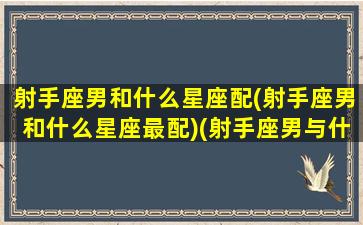 射手座男和什么星座配(射手座男和什么星座最配)(射手座男与什